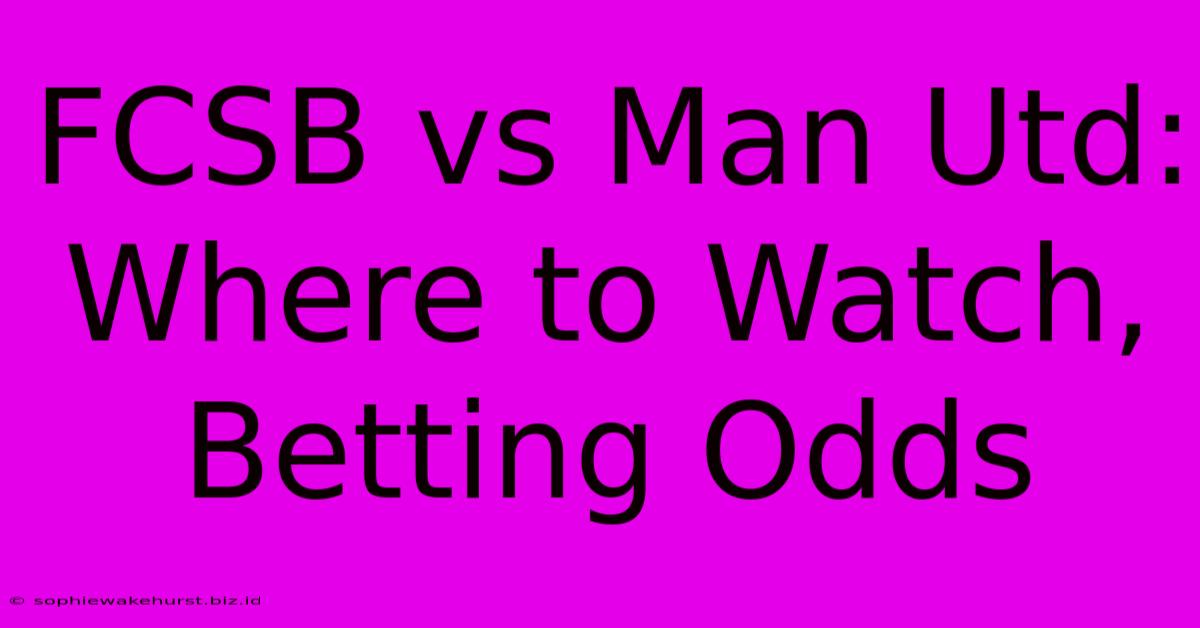 FCSB vs Man Utd: Where to Watch, Betting Odds

© sophiewakehurst.biz.id